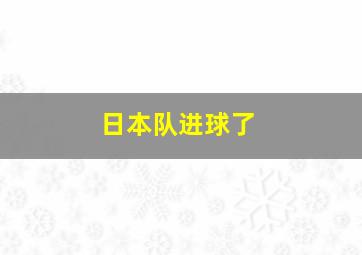 日本队进球了